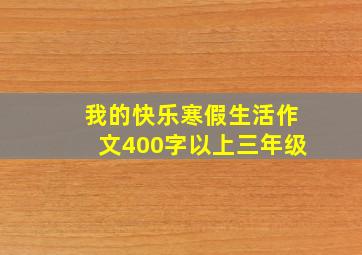 我的快乐寒假生活作文400字以上三年级